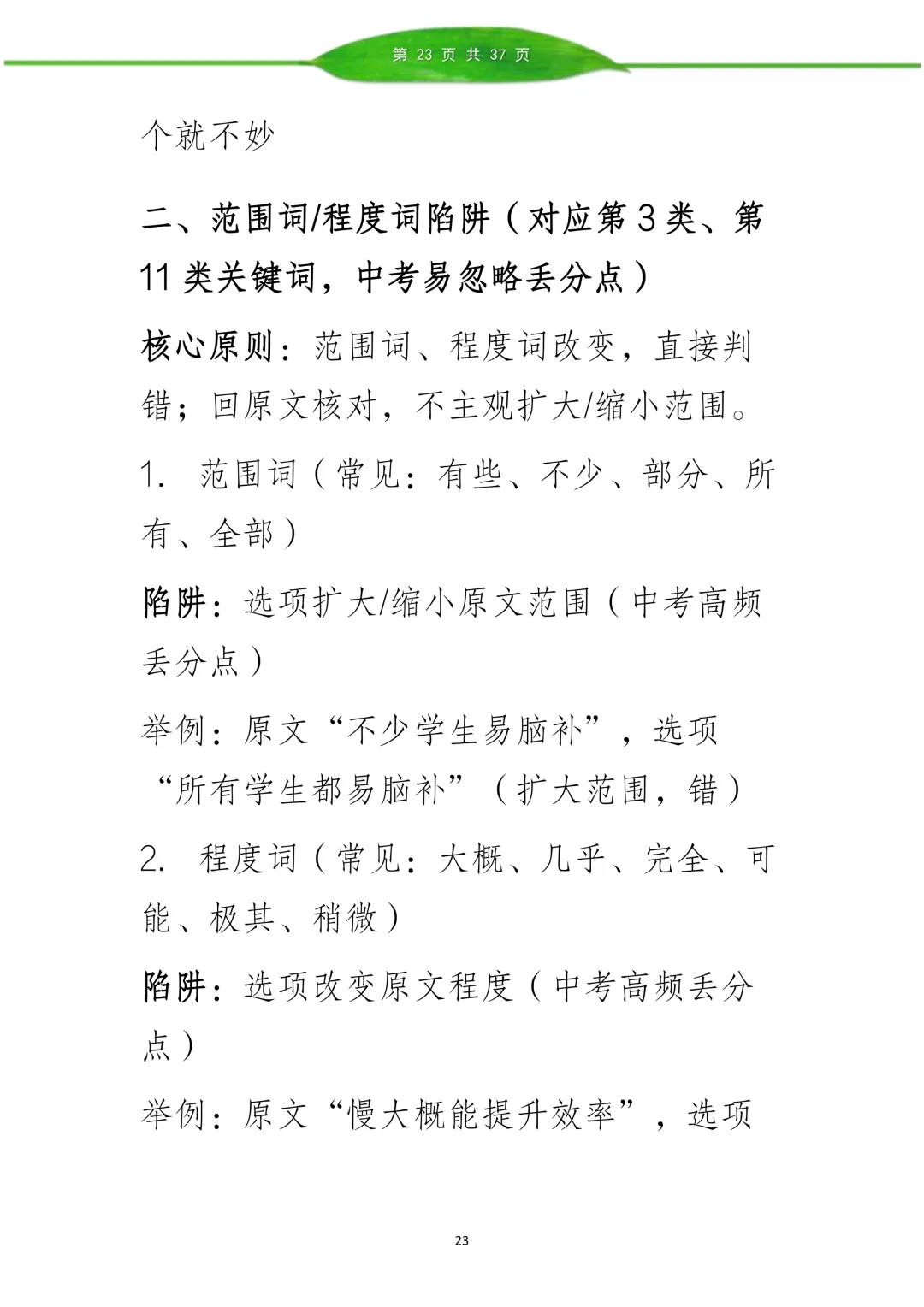 第 23 页 共 37 页

个就不妙

二、范围词/程度词陷阱（对应第 3 类、第 11 类关键词，中考易忽略丢分点）

核心原则：范围词、程度词改变，直接判错；回原文核对，不主观扩大/缩小范围。

1. 范围词（常见：有些、不少、部分、所有、全部）

陷阱：选项扩大/缩小原文范围（中考高频丢分点）

举例：原文“不少学生易脑补”，选项“所有学生都易脑补”（扩大范围，错）

2. 程度词（常见：大概、几乎、完全、可能、极其、稍微）

陷阱：选项改变原文程度（中考高频丢分点）

举例：原文“慢大概能提升效率”，选项

23